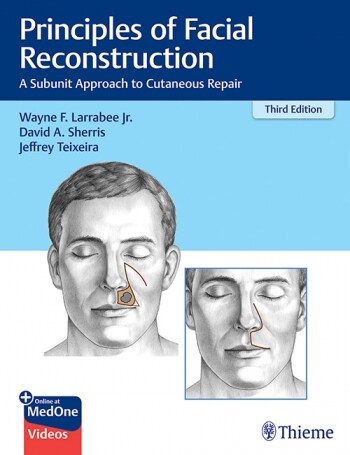 Principles of Facial Reconstruction
A Subunit Approach to Cutaneous Repair

Third Edition

Wayne F. Larrabee Jr.
David A. Sherris
Jeffrey Teixeira

Online at
MedOne
Videos

Thieme